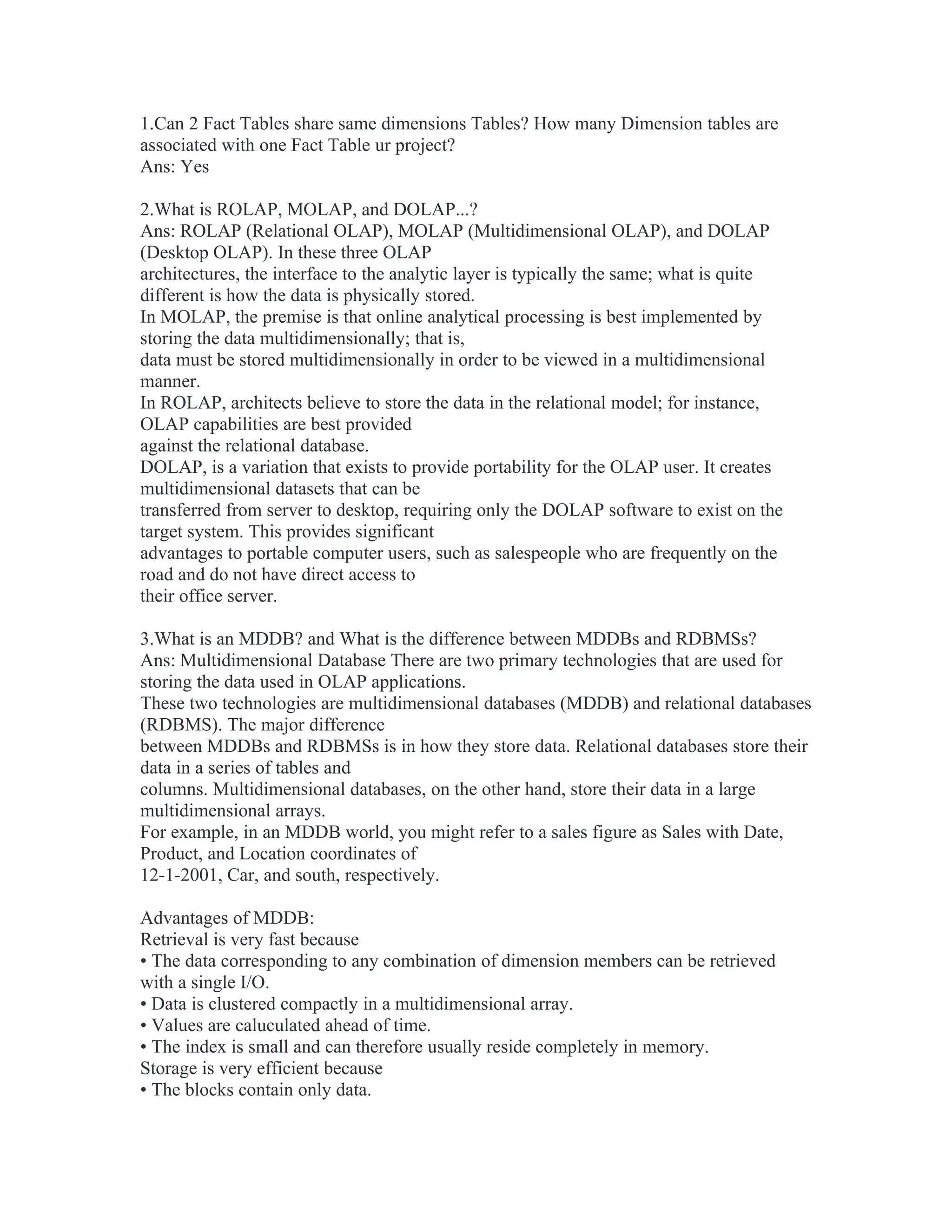 1.Can 2 Fact Tables share same dimensions Tables? How many Dimension tables are associated with one Fact Table ur project?
Ans: Yes

2.What is ROLAP, MOLAP, and DOLAP...?
Ans: ROLAP (Relational OLAP), MOLAP (Multidimensional OLAP), and DOLAP (Desktop OLAP). In these three OLAP architectures, the interface to the analytic layer is typically the same; what is quite different is how the data is physically stored.
In MOLAP, the premise is that online analytical processing is best implemented by storing the data multidimensionally; that is, data must be stored multidimensionally in order to be viewed in a multidimensional manner.
In ROLAP, architects believe to store the data in the relational model; for instance, OLAP capabilities are best provided against the relational database.
DOLAP, is a variation that exists to provide portability for the OLAP user. It creates multidimensional datasets that can be transferred from server to desktop, requiring only the DOLAP software to exist on the target system. This provides significant advantages to portable computer users, such as salespeople who are frequently on the road and do not have direct access to their office server.

3.What is an MDDB? and What is the difference between MDDBs and RDBMSs?
Ans: Multidimensional Database There are two primary technologies that are used for storing the data used in OLAP applications.
These two technologies are multidimensional databases (MDDB) and relational databases (RDBMS). The major difference between MDDBs and RDBMSs is in how they store data. Relational databases store their data in a series of tables and columns. Multidimensional databases, on the other hand, store their data in a large multidimensional arrays.
For example, in an MDDB world, you might refer to a sales figure as Sales with Date, Product, and Location coordinates of 12-1-2001, Car, and south, respectively.

Advantages of MDDB:
Retrieval is very fast because
• The data corresponding to any combination of dimension members can be retrieved with a single I/O.
• Data is clustered compactly in a multidimensional array.
• Values are caluculated ahead of time.
• The index is small and can therefore usually reside completely in memory.
Storage is very efficient because
• The blocks contain only data.